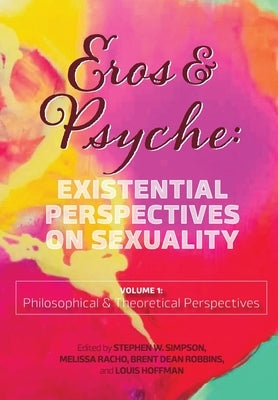 Eros & Psyche:
EXISTENTIAL PERSPECTIVES ON SEXUALITY

VOLUME 1:
Philosophical & Theoretical Perspectives

Edited by STEPHEN W. SIMPSON, MELISSA RACHO, BRENT DEAN ROBBINS, and LOUIS HOFFMAN